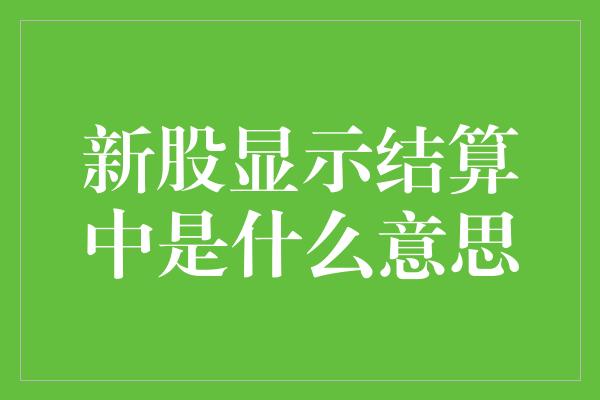 新股显示结算中是什么意思